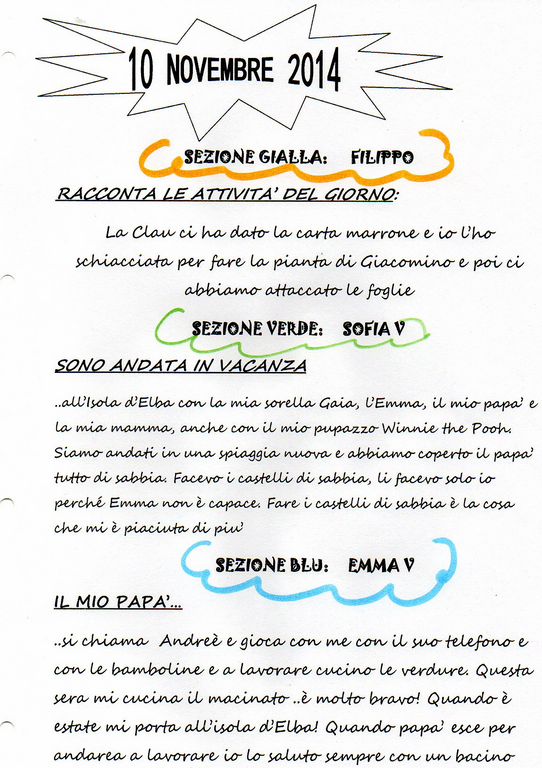 10 NOVEMBRE 2014

SEZIONE GIALLA: FILIPPO

RACCONTA LE ATTIVITA' DEL GIORNO:

La Clau ci ha dato la carta marrone e io l'ho schiacciata per fare la pianta di Giacomino e poi ci abbiamo attaccato le foglie

SEZIONE VERDE: SOFIA V

SONO ANDATA IN VACANZA

..all'Isola d'Elba con la mia sorella Gaia, l'Emma, il mio papa' e la mia mamma, anche con il mio pupazzo Winnie the Pooh. Siamo andati in una spiaggia nuova e abbiamo coperto il papa' tutto di sabbia. Facevo i castelli di sabbia, li facevo solo io perché Emma non è capace. Fare i castelli di sabbia è la cosa che mi è piaciuta di piu'

SEZIONE BLU: EMMA V

IL MIO PAPA'...

..si chiama Andreè e gioca con me con il suo telefono e con le bamboline e a lavorare cucino le verdure. Questa sera mi cucina il macinato ..è molto bravo! Quando è estate mi porta all'isola d'Elba! Quando papa' esce per andarea a lavorare io lo saluto sempre con un bacino